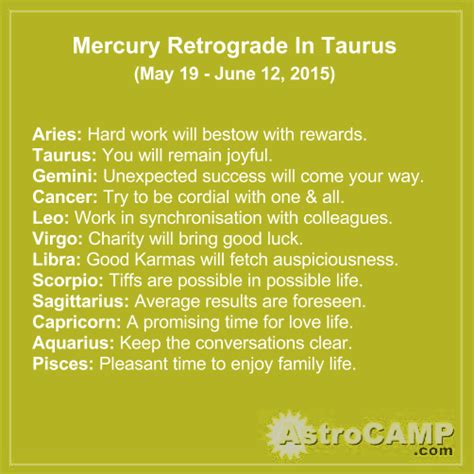 Mercury Retrograde In Taurus
(May 19 - June 12, 2015)

Aries: Hard work will bestow with rewards.
Taurus: You will remain joyful.
Gemini: Unexpected success will come your way.
Cancer: Try to be cordial with one & all.
Leo: Work in synchronisation with colleagues.
Virgo: Charity will bring good luck.
Libra: Good Karmas will fetch auspiciousness.
Scorpio: Tiffs are possible in possible life.
Sagittarius: Average results are foreseen.
Capricorn: A promising time for love life.
Aquarius: Keep the conversations clear.
Pisces: Pleasant time to enjoy family life.

AstroCAMP .com